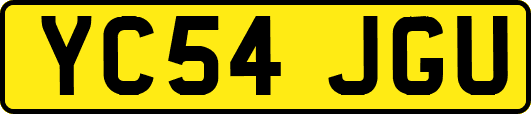 YC54 JGU